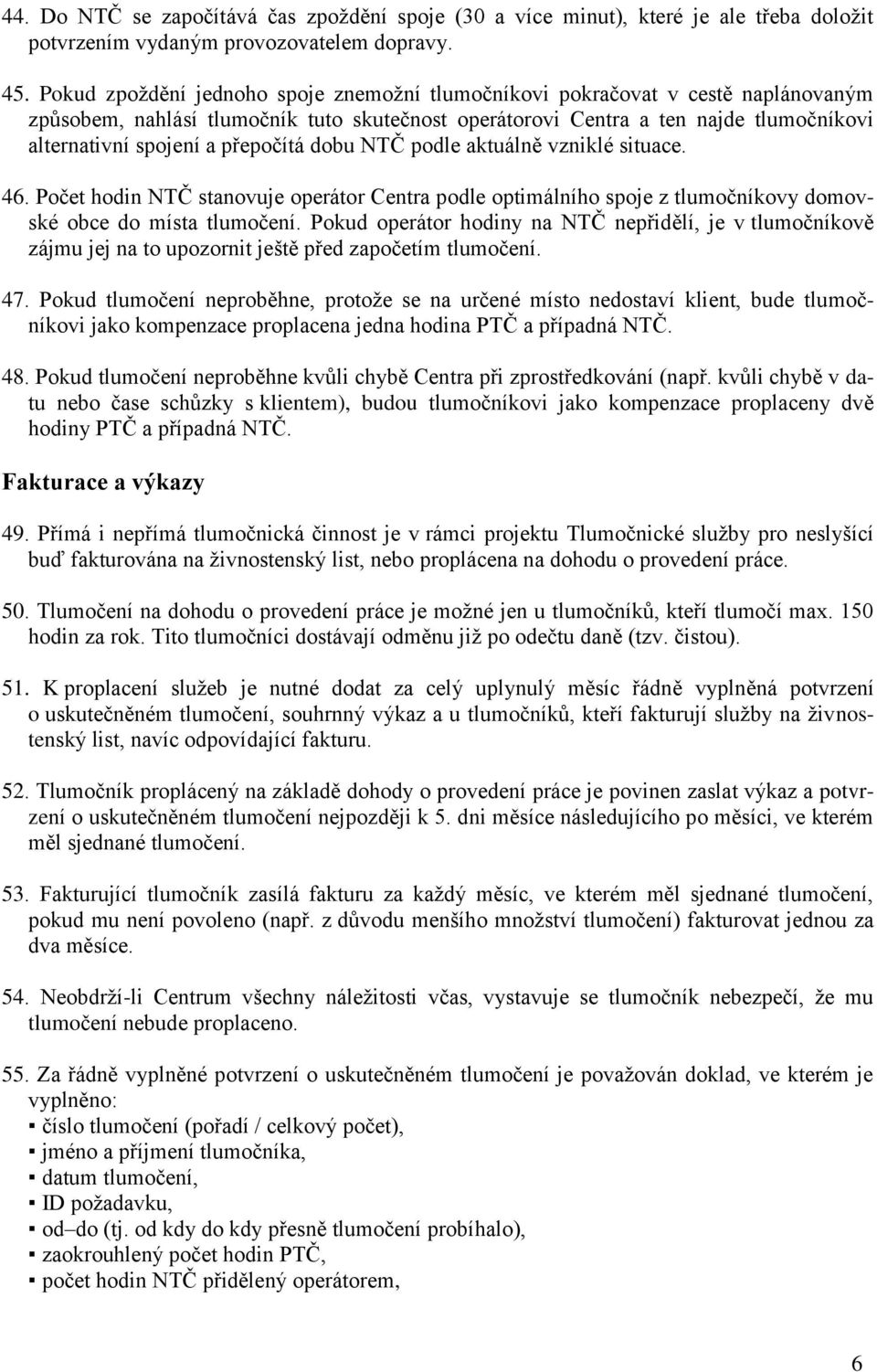 44. Do NTČ se započítává čas zpoždění spoje (30 a více minut), které je ale třeba doložit potvrzením vydaným provozovatelem dopravy.

45. Pokud zpoždění jednoho spoje znemožní tlumočníkovi pokračovat v cestě naplánovaným způsobem, nahlásí tlumočník tuto skutečnost operátorovi Centra a ten najde tlumočníkovi alternativní spojení a přepočítá dobu NTČ podle aktuálně vzniklé situace.

46. Počet hodin NTČ stanovuje operátor Centra podle optimálního spoje z tlumočníkovy domovské obce do místa tlumočení. Pokud operátor hodiny na NTČ nepřidělí, je v tlumočníkově zájmu jej na to upozornit ještě před započetím tlumočení.

47. Pokud tlumočení neproběhne, protože se na určené místo nedostaví klient, bude tlumočníkovi jako kompenzace proplacena jedna hodina PTČ a případná NTČ.

48. Pokud tlumočení neproběhne kvůli chybě Centra při zprostředkování (např. kvůli chybě v datu nebo čase schůzky s klientem), budou tlumočníkovi jako kompenzace proplaceny dvě hodiny PTČ a případná NTČ.

Fakturace a výkazy

49. Přímá i nepřímá tlumočnická činnost je v rámci projektu Tlumočnické služby pro neslyšící buď fakturována na živnostenský list, nebo proplácena na dohodu o provedení práce.

50. Tlumočení na dohodu o provedení práce je možné jen u tlumočníků, kteří tlumočí max. 150 hodin za rok. Tito tlumočníci dostávají odměnu již po odečtu daně (tzv. čistou).

51. K proplacení služeb je nutné dodat za celý uplynulý měsíc řádně vyplněná potvrzení o uskutečněném tlumočení, souhrnný výkaz a u tlumočníků, kteří fakturují služby na živnostenský list, navíc odpovídající fakturu.

52. Tlumočník proplácený na základě dohody o provedení práce je povinen zaslat výkaz a potvrzení o uskutečněném tlumočení nejpozději k 5. dni měsíce následujícího po měsíci, ve kterém měl sjednané tlumočení.

53. Fakturující tlumočník zasílá fakturu za každý měsíc, ve kterém měl sjednané tlumočení, pokud mu není povoleno (např. z důvodu menšího množství tlumočení) fakturovat jednou za dva měsíce.

54. Neobdrží-li Centrum všechny náležitosti včas, vystavuje se tlumočník nebezpečí, že mu tlumočení nebude proplaceno.

55. Za řádně vyplněné potvrzení o uskutečněném tlumočení je považován doklad, ve kterém je vyplněno:
▪ číslo tlumočení (pořadí / celkový počet),
▪ jméno a příjmení tlumočníka,
▪ datum tlumočení,
▪ ID požadavku,
▪ od–do (tj. od kdy do kdy přesně tlumočení probíhalo),
▪ zaokrouhlený počet hodin PTČ,
▪ počet hodin NTČ přidělený operátorem,

6